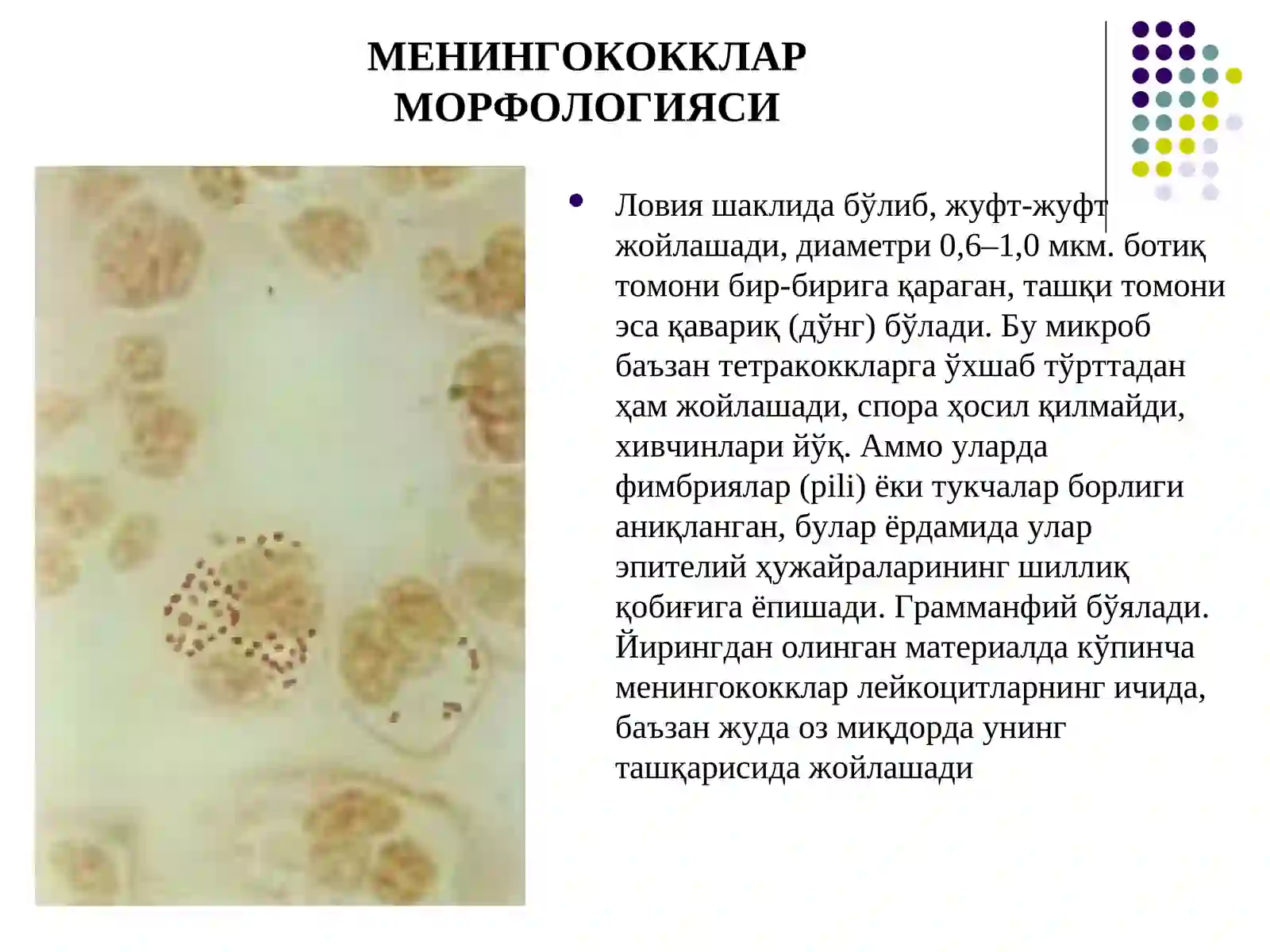 МЕНИНГОКОККЛАР МОРФОЛОГИЯСИ

Ловия шаклида бўлиб, жуфт-жуфт жойлашади, диаметри 0,6–1,0 мкм. ботиқ томони бир-бирига қараган, ташқи томони эса қавариқ (дўнг) бўлади. Бу микроб баъзан тетракоккларга ўхшаб тўрттадан ҳам жойлашади, спора ҳосил қилмайди, хивчинлари йўқ. Аммо уларда фимбриялар (pili) ёки тукчалар борлиги аниқланган, булар ёрдамида улар эпителий ҳужайраларининг шиллиқ қобиғига ёпишади. Грамманфий бўялади. Йирингдан олинган материалда кўпинча менингококклар лейкоцитларнинг ичида, баъзан жуда оз миқдорда унинг ташқарисида жойлашади